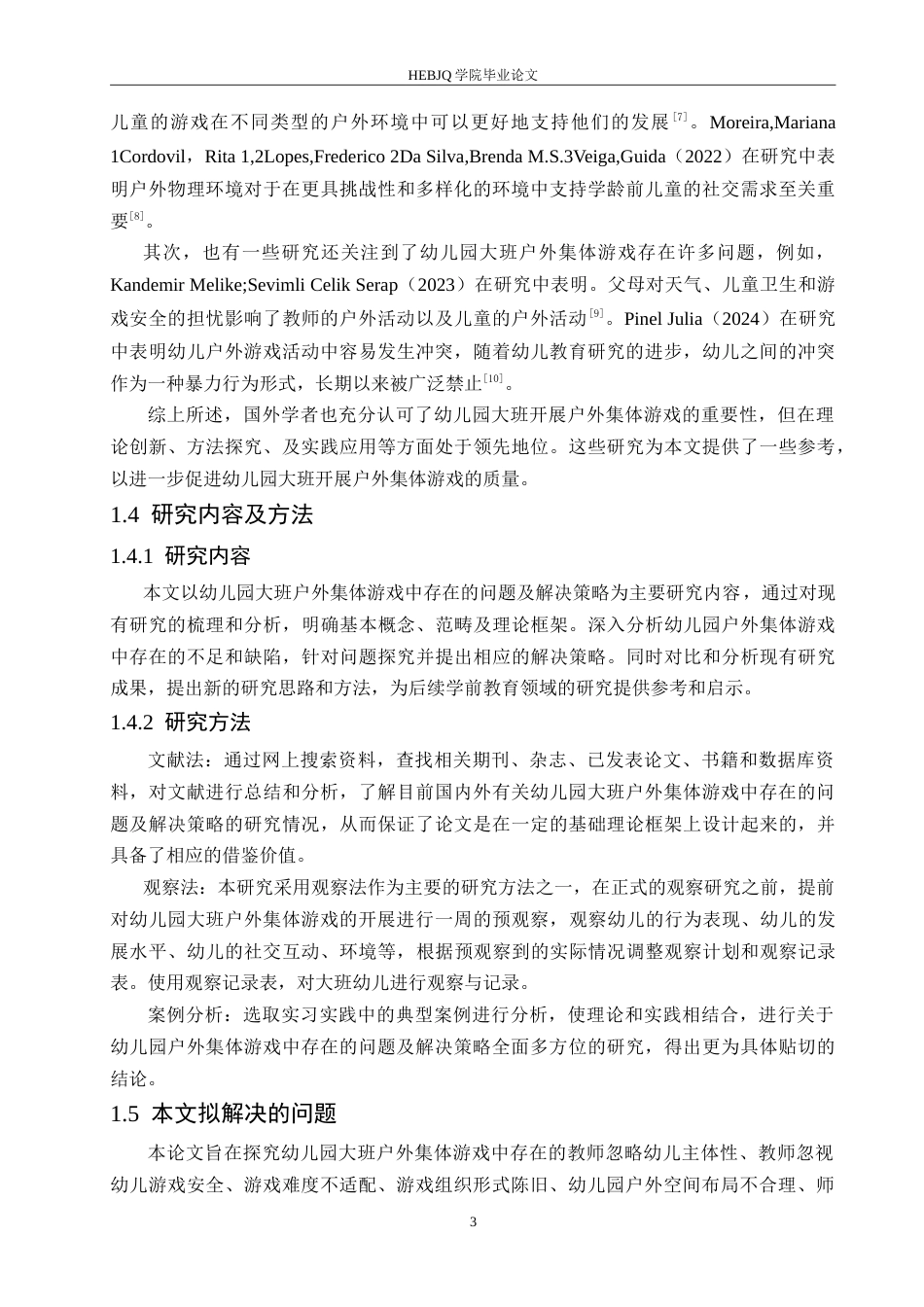 HEBJQ 学院毕业论文

儿童的游戏在不同类型的户外环境中可以更好地支持他们的发展$^{[7]}$。Moreira,Mariana 1Cordovil，Rita 1,2Lopes,Frederico 2Da Silva,Brenda M.S.3Veiga,Guida（2022）在研究中表明户外物理环境对于在更具挑战性和多样化的环境中支持学龄前儿童的社交需求至关重要$^{[8]}$。

其次，也有一些研究还关注到了幼儿园大班户外集体游戏存在许多问题，例如，Kandemir Melike;Sevimli Celik Serap（2023）在研究中表明。父母对天气、儿童卫生和游戏安全的担忧影响了教师的户外活动以及儿童的户外活动$^{[9]}$。Pinel Julia（2024）在研究中表明幼儿户外游戏活动中容易发生冲突，随着幼儿教育研究的进步，幼儿之间的冲突作为一种暴力行为形式，长期以来被广泛禁止$^{[10]}$。

综上所述，国外学者也充分认可了幼儿园大班开展户外集体游戏的重要性，但在理论创新、方法探究、及实践应用等方面处于领先地位。这些研究为本文提供了一些参考，以进一步促进幼儿园大班开展户外集体游戏的质量。

1.4 研究内容及方法

1.4.1 研究内容

本文以幼儿园大班户外集体游戏中存在的问题及解决策略为主要研究内容，通过对现有研究的梳理和分析，明确基本概念、范畴及理论框架。深入分析幼儿园户外集体游戏中存在的不足和缺陷，针对问题探究并提出相应的解决策略。同时对比和分析现有研究成果，提出新的研究思路和方法，为后续学前教育领域的研究提供参考和启示。

1.4.2 研究方法

文献法：通过网上搜索资料，查找相关期刊、杂志、已发表论文、书籍和数据库资料，对文献进行总结和分析，了解目前国内外有关幼儿园大班户外集体游戏中存在的问题及解决策略的研究情况，从而保证了论文是在一定的基础理论框架上设计起来的，并具备了相应的借鉴价值。

观察法：本研究采用观察法作为主要的研究方法之一，在正式的观察研究之前，提前对幼儿园大班户外集体游戏的开展进行一周的预观察，观察幼儿的行为表现、幼儿的发展水平、幼儿的社交互动、环境等，根据预观察到的实际情况调整观察计划和观察记录表。使用观察记录表，对大班幼儿进行观察与记录。

案例分析：选取实习实践中的典型案例进行分析，使理论和实践相结合，进行关于幼儿园户外集体游戏中存在的问题及解决策略全面多方位的研究，得出更为具体贴切的结论。

1.5 本文拟解决的问题

本论文旨在探究幼儿园大班户外集体游戏中存在的教师忽略幼儿主体性、教师忽视幼儿游戏安全、游戏难度不适配、游戏组织形式陈旧、幼儿园户外空间布局不合理、师

3